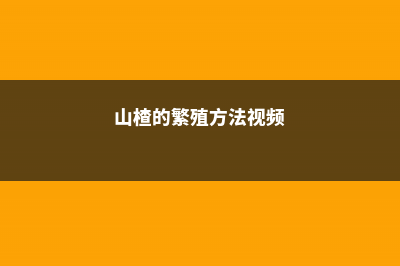 山楂的繁殖方法视频